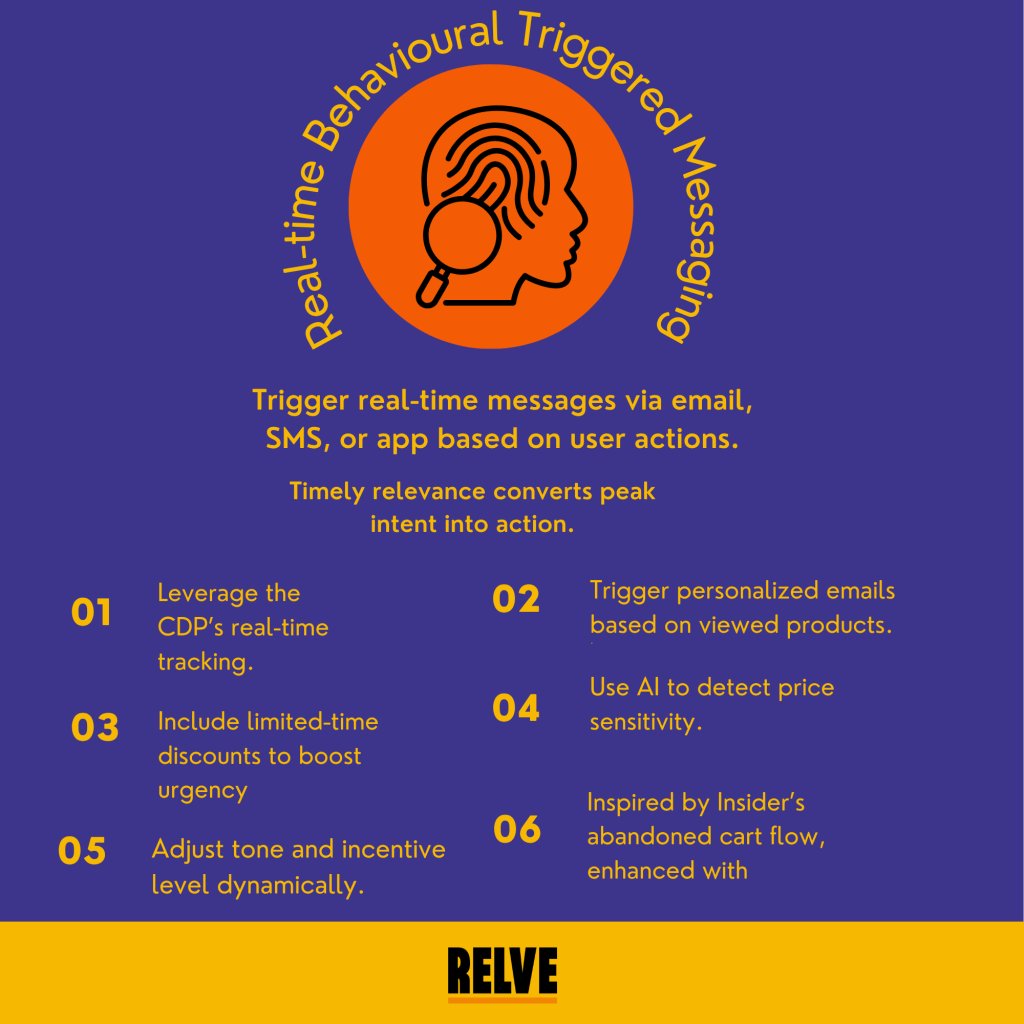 Real-time Behavioural Triggered Messaging

Trigger real-time messages via email, SMS, or app based on user actions.

Timely relevance converts peak intent into action.

01 Leverage the CDP's real-time tracking.

02 Trigger personalized emails based on viewed products.

03 Include limited-time discounts to boost urgency

04 Use AI to detect price sensitivity.

05 Adjust tone and incentive level dynamically.

06 Inspired by Insider's abandoned cart flow, enhanced with

RELVE